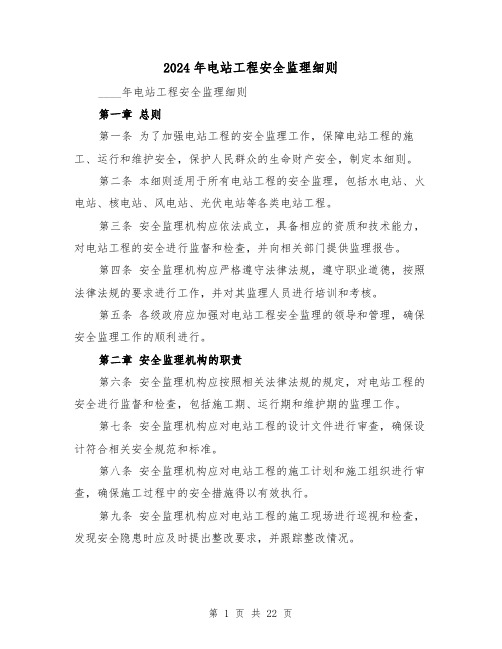 2024年电站工程安全监理细则

____年电站工程安全监理细则

第一章 总则

第一条 为了加强电站工程的安全监理工作，保障电站工程的施工、运行和维护安全，保护人民群众的生命财产安全，制定本细则。

第二条 本细则适用于所有电站工程的安全监理，包括水电站、火电站、核电站、风电站、光伏电站等各类电站工程。

第三条 安全监理机构应依法成立，具备相应的资质和技术能力，对电站工程的安全进行监督和检查，并向相关部门提供监理报告。

第四条 安全监理机构应严格遵守法律法规，遵守职业道德，按照法律法规的要求进行工作，并对其监理人员进行培训和考核。

第五条 各级政府应加强对电站工程安全监理的领导和管理，确保安全监理工作的顺利进行。

第二章 安全监理机构的职责

第六条 安全监理机构应按照相关法律法规的规定，对电站工程的安全进行监督和检查，包括施工期、运行期和维护期的监理工作。

第七条 安全监理机构应对电站工程的设计文件进行审查，确保设计符合相关安全规范和标准。

第八条 安全监理机构应对电站工程的施工计划和施工组织进行审查，确保施工过程中的安全措施得以有效执行。

第九条 安全监理机构应对电站工程的施工现场进行巡视和检查，发现安全隐患时应及时提出整改要求，并跟踪整改情况。

第 1 页 共 22 页